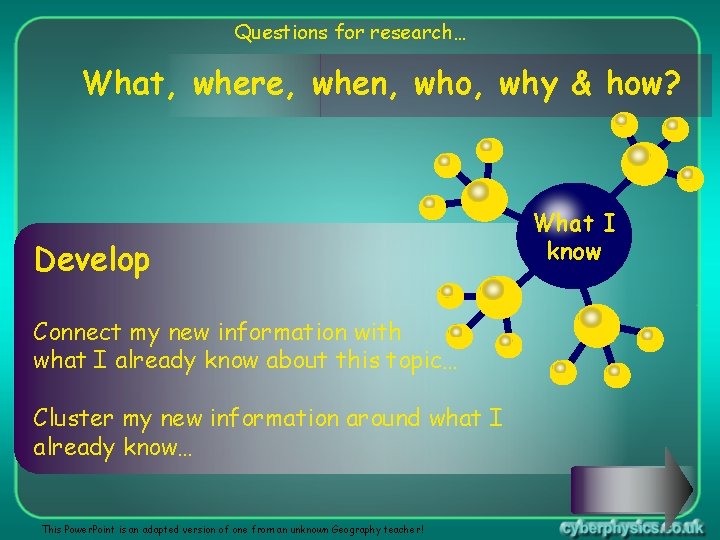 Questions for research…

What, where, when, who, why & how?

What I know

Develop

Connect my new information with what I already know about this topic…

Cluster my new information around what I already know…

This PowerPoint is an adapted version of one from an unknown Geography teacher!

cyberphysics.co.uk